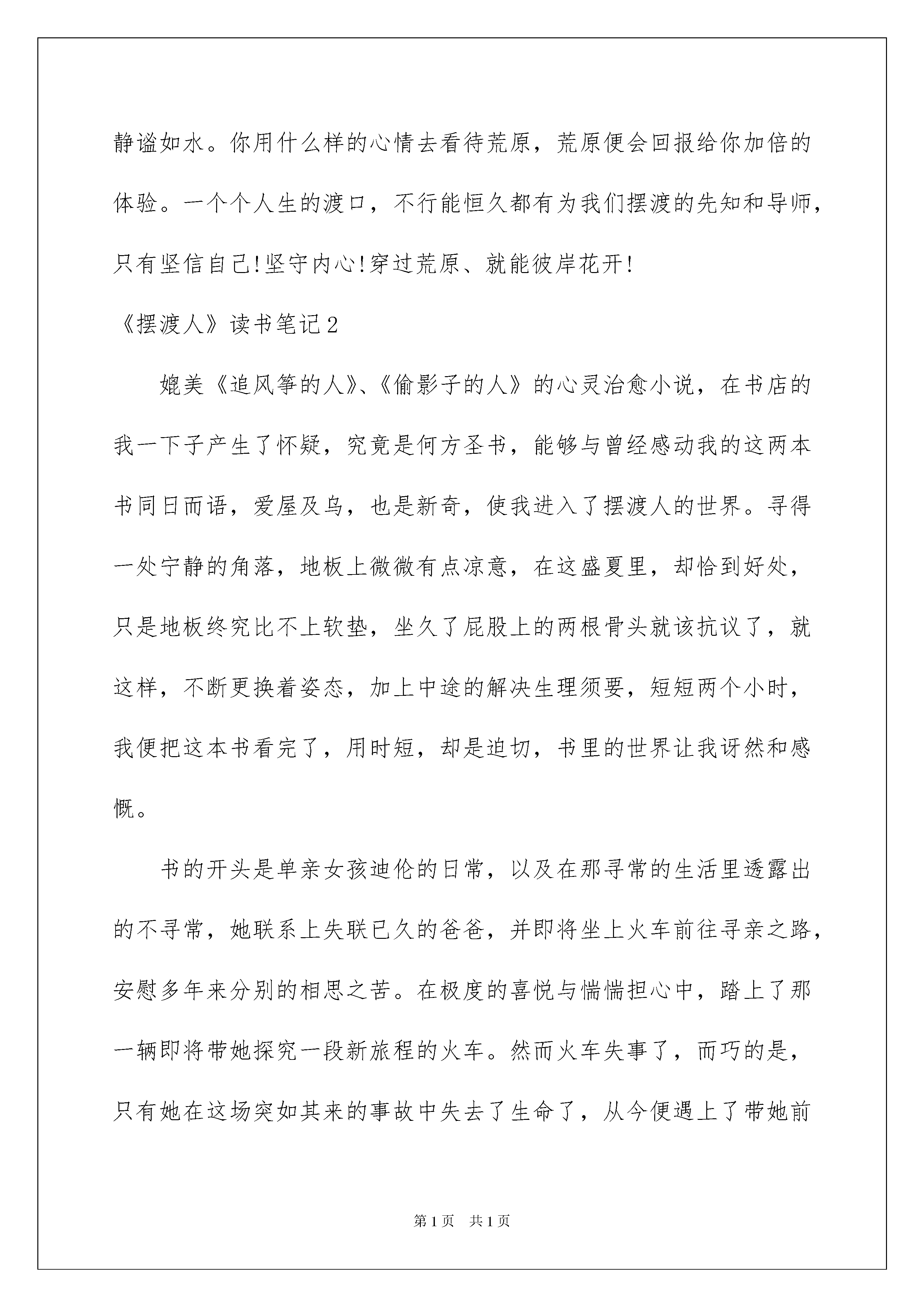 静谧如水。你用什么样的心情去看待荒原，荒原便会回报给你加倍的体验。一个个人生的渡口，不行能恒久都有为我们摆渡的先知和导师，只有坚信自己!坚守内心!穿过荒原、就能彼岸花开!

《摆渡人》读书笔记2

媲美《追风筝的人》、《偷影子的人》的心灵治愈小说，在书店的我一下子产生了怀疑，究竟是何方圣书，能够与曾经感动我的这两本书同日而语，爱屋及乌，也是新奇，使我进入了摆渡人的世界。寻得一处宁静的角落，地板上微微有点凉意，在这盛夏里，却恰到好处，只是地板终究比不上软垫，坐久了屁股上的两根骨头就该抗议了，就这样，不断更换着姿态，加上中途的解决生理须要，短短两个小时，我便把这本书看完了，用时短，却是迫切，书里的世界让我讶然和感慨。

书的开头是单亲女孩迪伦的日常，以及在那寻常的生活里透露出的不寻常，她联系上失联已久的爸爸，并即将坐上火车前往寻亲之路，安慰多年来分别的相思之苦。在极度的喜悦与惴惴担心中，踏上了那一辆即将带她探究一段新旅程的火车。然而火车失事了，而巧的是，只有她在这场突如其来的事故中失去了生命了，从今便遇上了带她前

第1页 共1页